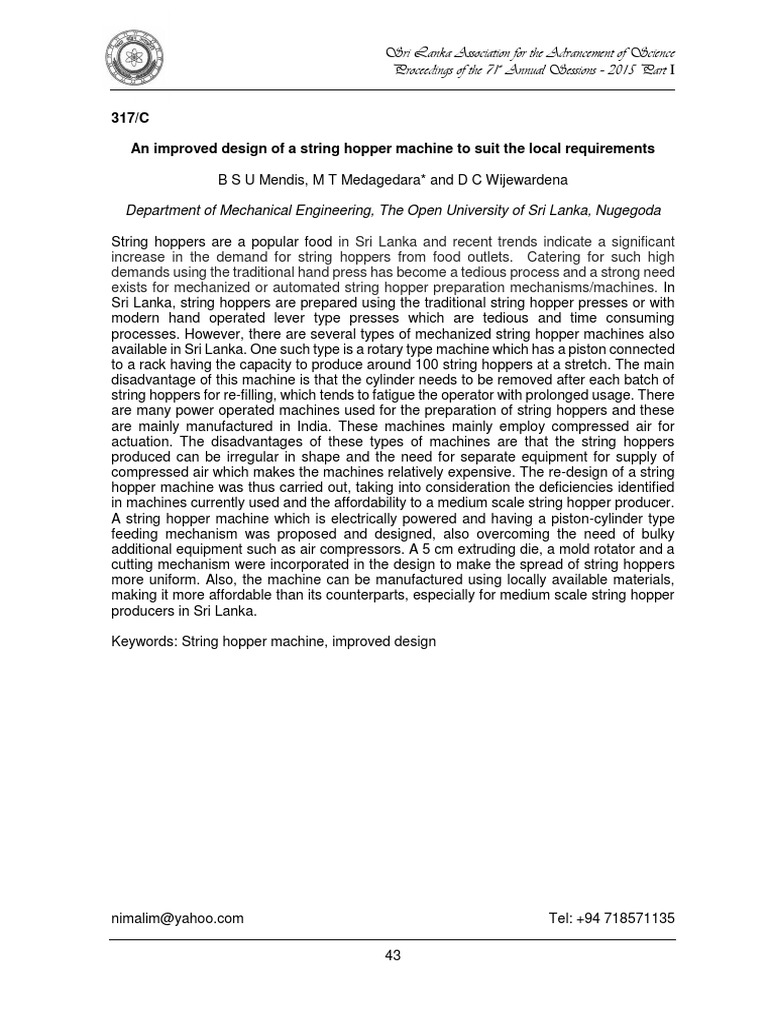 Sri Lanka Association for the Advancement of Science
Proceedings of the 71st Annual Sessions - 2015 Part I

317/C

An improved design of a string hopper machine to suit the local requirements

B S U Mendis, M T Medagedara* and D C Wijewardena

Department of Mechanical Engineering, The Open University of Sri Lanka, Nugegoda

String hoppers are a popular food in Sri Lanka and recent trends indicate a significant increase in the demand for string hoppers from food outlets. Catering for such high demands using the traditional hand press has become a tedious process and a strong need exists for mechanized or automated string hopper preparation mechanisms/machines. In Sri Lanka, string hoppers are prepared using the traditional string hopper presses or with modern hand operated lever type presses which are tedious and time consuming processes. However, there are several types of mechanized string hopper machines also available in Sri Lanka. One such type is a rotary type machine which has a piston connected to a rack having the capacity to produce around 100 string hoppers at a stretch. The main disadvantage of this machine is that the cylinder needs to be removed after each batch of string hoppers for re-filling, which tends to fatigue the operator with prolonged usage. There are many power operated machines used for the preparation of string hoppers and these are mainly manufactured in India. These machines mainly employ compressed air for actuation. The disadvantages of these types of machines are that the string hoppers produced can be irregular in shape and the need for separate equipment for supply of compressed air which makes the machines relatively expensive. The re-design of a string hopper machine was thus carried out, taking into consideration the deficiencies identified in machines currently used and the affordability to a medium scale string hopper producer. A string hopper machine which is electrically powered and having a piston-cylinder type feeding mechanism was proposed and designed, also overcoming the need of bulky additional equipment such as air compressors. A 5 cm extruding die, a mold rotator and a cutting mechanism were incorporated in the design to make the spread of string hoppers more uniform. Also, the machine can be manufactured using locally available materials, making it more affordable than its counterparts, especially for medium scale string hopper producers in Sri Lanka.

Keywords: String hopper machine, improved design

nimalim@yahoo.com

Tel: +94 718571135

43